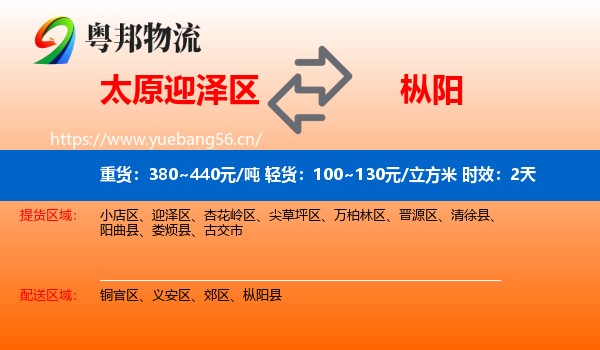 粤邦物流

太原迎泽区

枞阳

https://www.yuebang56.cn/

重货：380~440元/吨 轻货：100~130元/立方米 时效：2天

提货区域：

小店区、迎泽区、杏花岭区、尖草坪区、万柏林区、晋源区、清徐县、阳曲县、娄烦县、古交市

配送区域：

铜官区、义安区、郊区、枞阳县